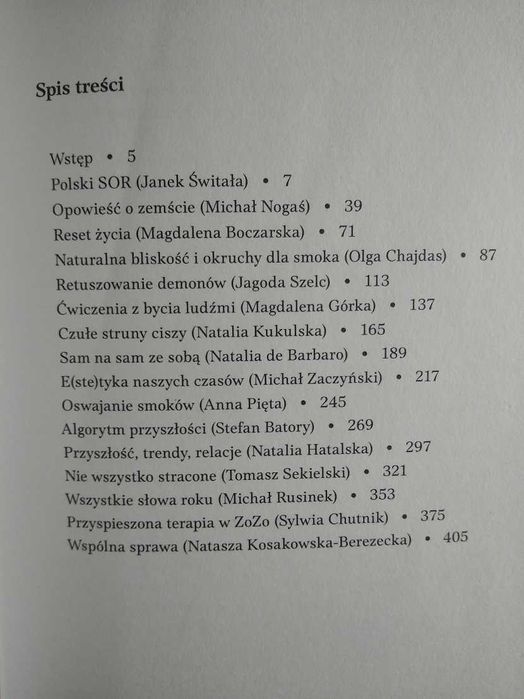 Spis treści

Wstęp • 5
Polski SOR (Janek Świtała) • 7
Opowieść o zemście (Michał Nogaś) • 39
Reset życia (Magdalena Boczarska) • 71
Naturalna bliskość i okruchy dla smoka (Olga Chajdas) • 87
Retuszowanie demonów (Jagoda Szelc) • 113
Ćwiczenia z bycia ludźmi (Magdalena Górka) • 137
Czułe struny ciszy (Natalia Kukulska) • 165
Sam na sam ze sobą (Natalia de Barbaro) • 189
E(ste)tyka naszych czasów (Michał Zaczyński) • 217
Oswajanie smoków (Anna Pięta) • 245
Algorytm przyszłości (Stefan Batory) • 269
Przyszłość, trendy, relacje (Natalia Hatalska) • 297
Nie wszystko stracone (Tomasz Sekielski) • 321
Wszystkie słowa roku (Michał Rusinek) • 353
Przyspieszona terapia w ZoZo (Sylwia Chutnik) • 375
Wspólna sprawa (Natasza Kosakowska-Berezecka) • 405